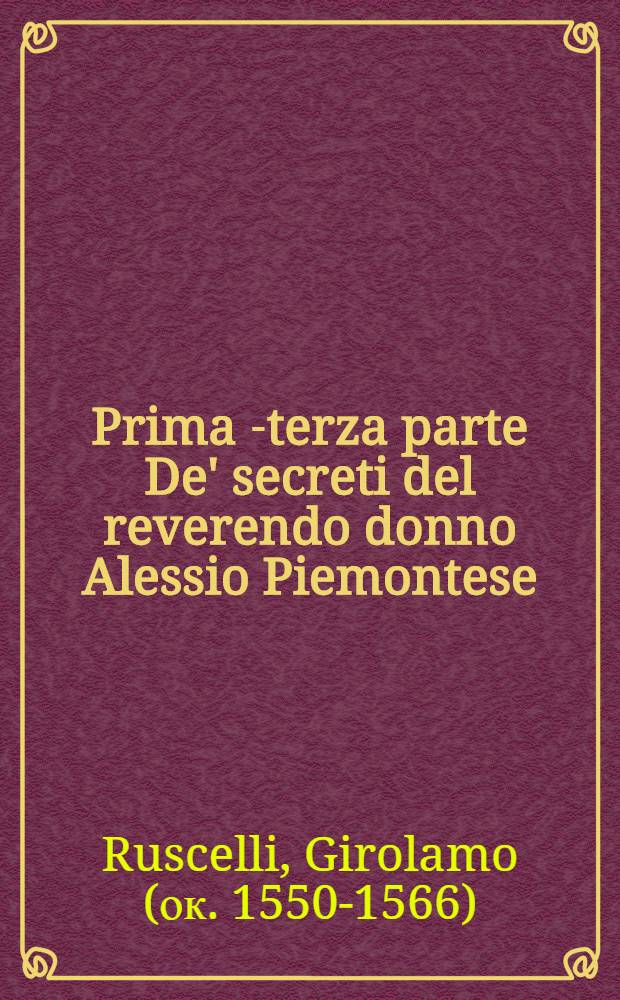 Prima -terza parte De' secreti del reverendo donno Alessio Piemontese

Ruscelli, Girolamo (ок. 1550-1566)